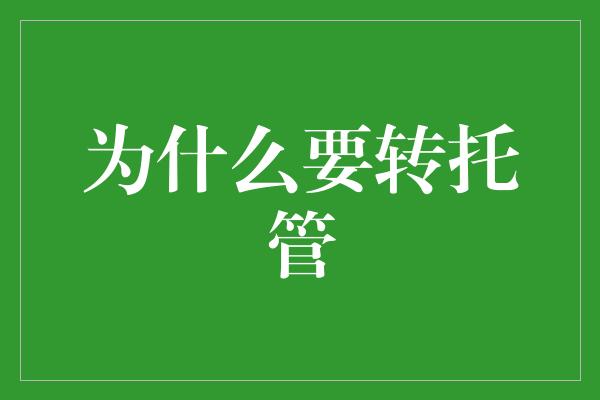 为什么要转托管